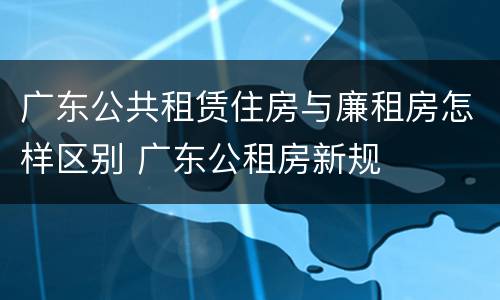 广东公共租赁住房与廉租房怎样区别 广东公租房新规